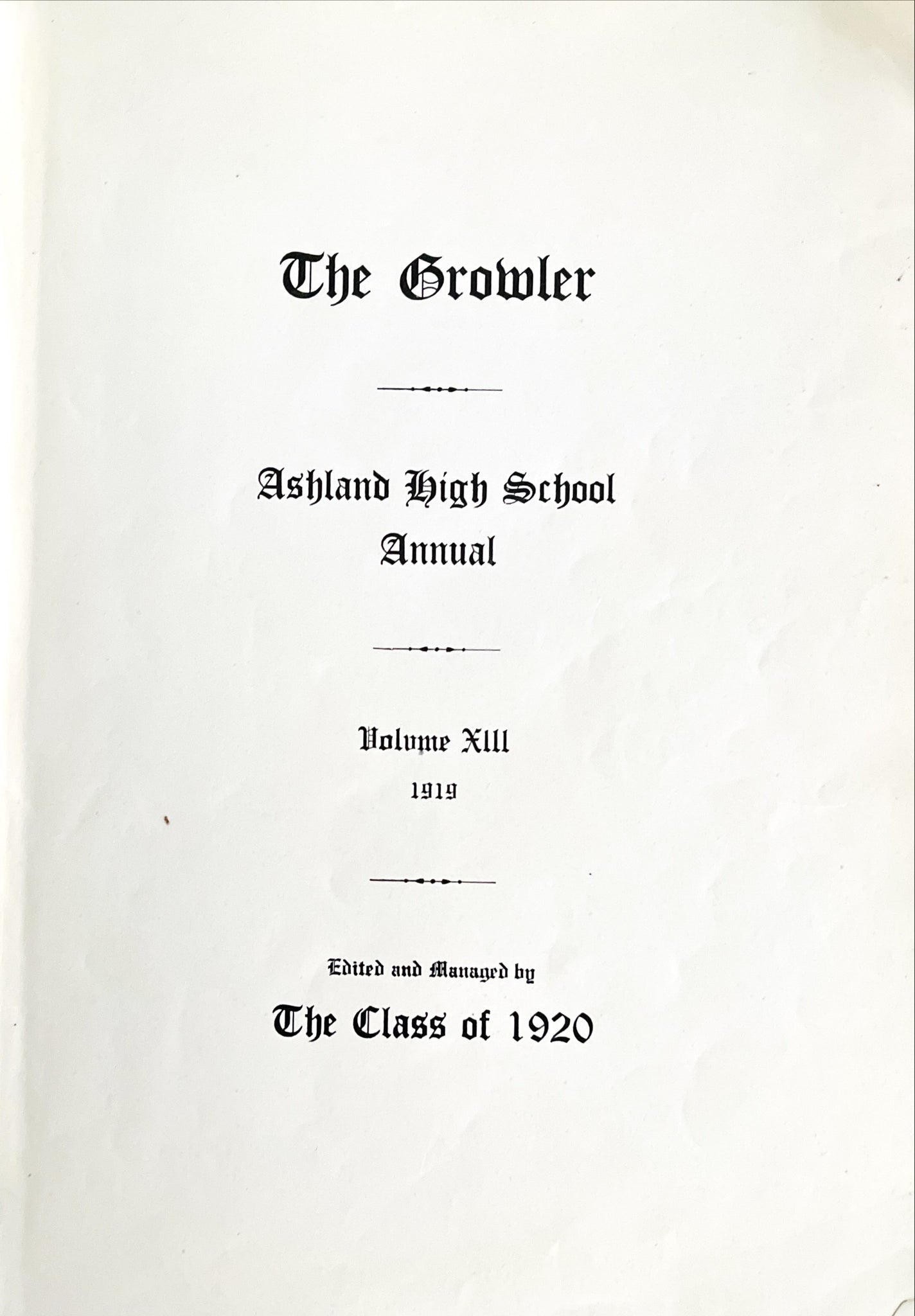 The Growler

Ashland High School
Annual

Volume XIII
1919

Edited and Managed by
The Class of 1920